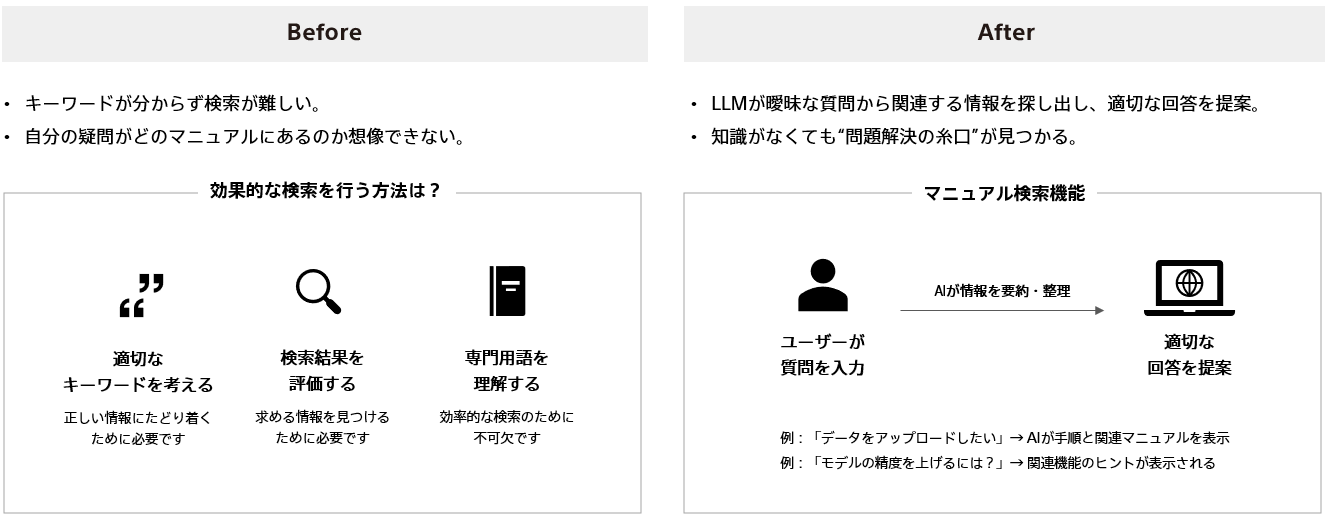 Before

・ キーワードが分からず検索が難しい。
・ 自分の疑問がどのマニュアルにあるのか想像できない。

効果的な検索を行う方法は？

適切な
キーワードを考える
正しい情報にたどり着く
ために必要です

検索結果を
評価する
求める情報を見つける
ために必要です

専門用語を
理解する
効率的な検索のために
不可欠です

After

・ LLMが曖昧な質問から関連する情報を探し出し、適切な回答を提案。
・ 知識がなくても“問題解決の糸口”が見つかる。

マニュアル検索機能

ユーザーが
質問を入力

AIが情報を要約・整理

適切な
回答を提案

例：「データをアップロードしたい」→ AIが手順と関連マニュアルを表示
例：「モデルの精度を上げるには？」→ 関連機能のヒントが表示される